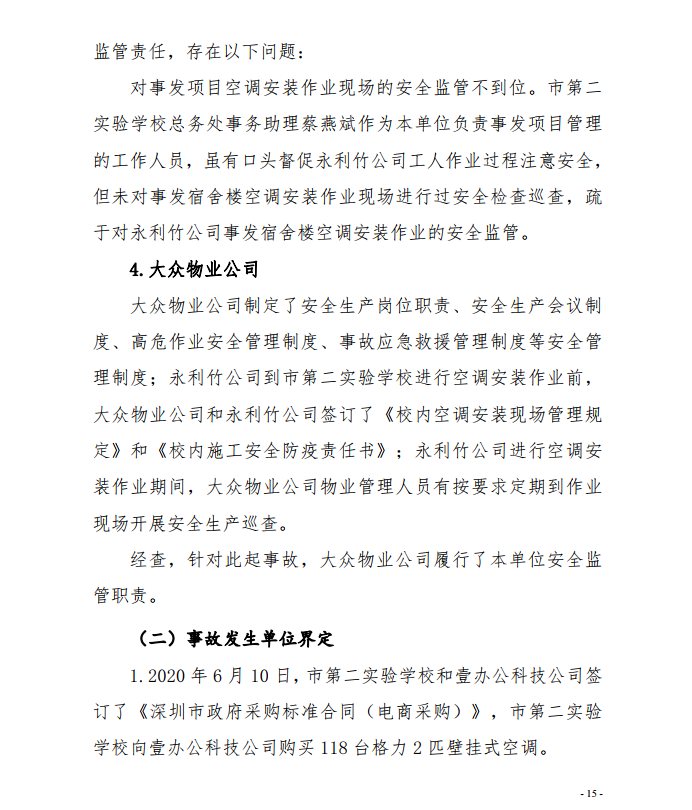 监管责任，存在以下问题：

对事发项目空调安装作业现场的安全监管不到位。市第二实验学校总务处事务助理蔡燕斌作为本单位负责事发项目管理的工作人员，虽有口头督促永利竹公司工人作业过程注意安全，但未对事发宿舍楼空调安装作业现场进行过安全检查巡查，疏于对永利竹公司事发宿舍楼空调安装作业的安全监管。

4. 大众物业公司

大众物业公司制定了安全生产岗位职责、安全生产会议制度、高危作业安全管理制度、事故应急救援管理制度等安全管理制度；永利竹公司到市第二实验学校进行空调安装作业前，大众物业公司和永利竹公司签订了《校内空调安装现场管理规定》和《校内施工安全防疫责任书》；永利竹公司进行空调安装作业期间，大众物业公司物业管理人员有按要求定期到作业现场开展安全生产巡查。

经查，针对此起事故，大众物业公司履行了本单位安全监管职责。

（二）事故发生单位界定

1. 2020 年 6 月 10 日，市第二实验学校和壹办公科技公司签订了《深圳市政府采购标准合同（电商采购）》，市第二实验学校向壹办公科技公司购买 118 台格力 2 匹壁挂式空调。

- 15 -